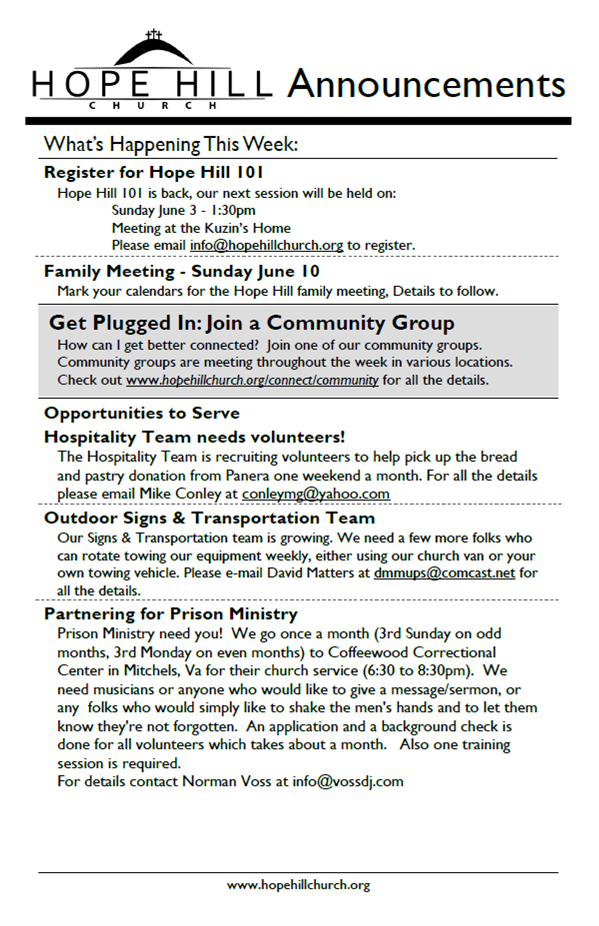 HOPE HILL
CHURCH
Announcements

What's Happening This Week:

Register for Hope Hill 101
Hope Hill 101 is back, our next session will be held on:
Sunday June 3 - 1:30pm
Meeting at the Kuzin's Home
Please email info@hopehillchurch.org to register.

Family Meeting - Sunday June 10
Mark your calendars for the Hope Hill family meeting, Details to follow.

Get Plugged In: Join a Community Group
How can I get better connected? Join one of our community groups. Community groups are meeting throughout the week in various locations. Check out www.hopehillchurch.org/connect/community for all the details.

Opportunities to Serve

Hospitality Team needs volunteers!
The Hospitality Team is recruiting volunteers to help pick up the bread and pastry donation from Panera one weekend a month. For all the details please email Mike Conley at conleymg@yahoo.com

Outdoor Signs & Transportation Team
Our Signs & Transportation team is growing. We need a few more folks who can rotate towing our equipment weekly, either using our church van or your own towing vehicle. Please e-mail David Matters at dmmups@comcast.net for all the details.

Partnering for Prison Ministry
Prison Ministry need you! We go once a month (3rd Sunday on odd months, 3rd Monday on even months) to Coffeewood Correctional Center in Mitchels, Va for their church service (6:30 to 8:30pm). We need musicians or anyone who would like to give a message/sermon, or any folks who would simply like to shake the men's hands and to let them know they're not forgotten. An application and a background check is done for all volunteers which takes about a month. Also one training session is required.
For details contact Norman Voss at info@vossdj.com

www.hopehillchurch.org